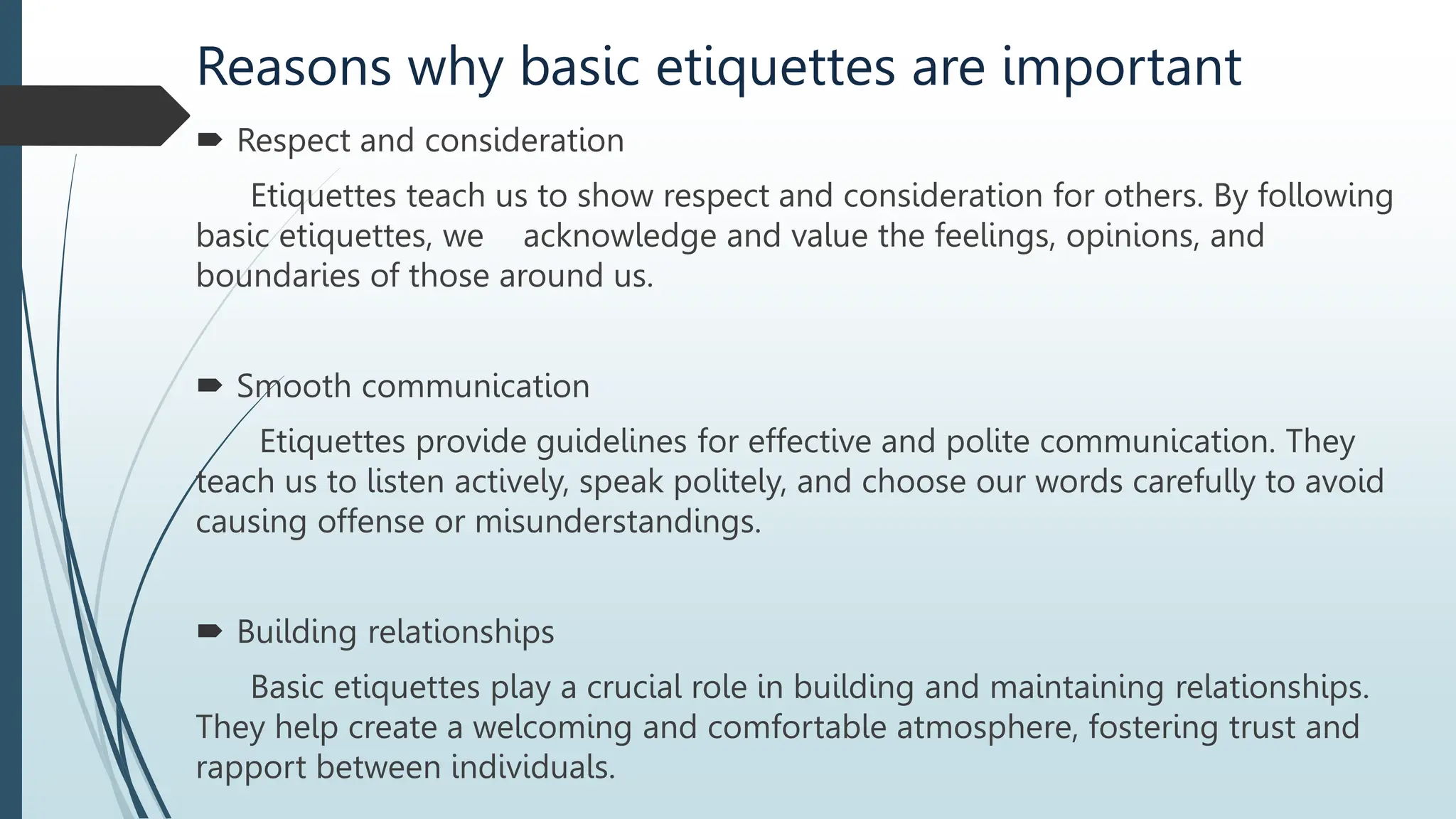 Reasons why basic etiquettes are important

Respect and consideration

Etiquettes teach us to show respect and consideration for others. By following basic etiquettes, we acknowledge and value the feelings, opinions, and boundaries of those around us.

Smooth communication

Etiquettes provide guidelines for effective and polite communication. They teach us to listen actively, speak politely, and choose our words carefully to avoid causing offense or misunderstandings.

Building relationships

Basic etiquettes play a crucial role in building and maintaining relationships. They help create a welcoming and comfortable atmosphere, fostering trust and rapport between individuals.